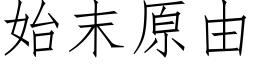 始末原由